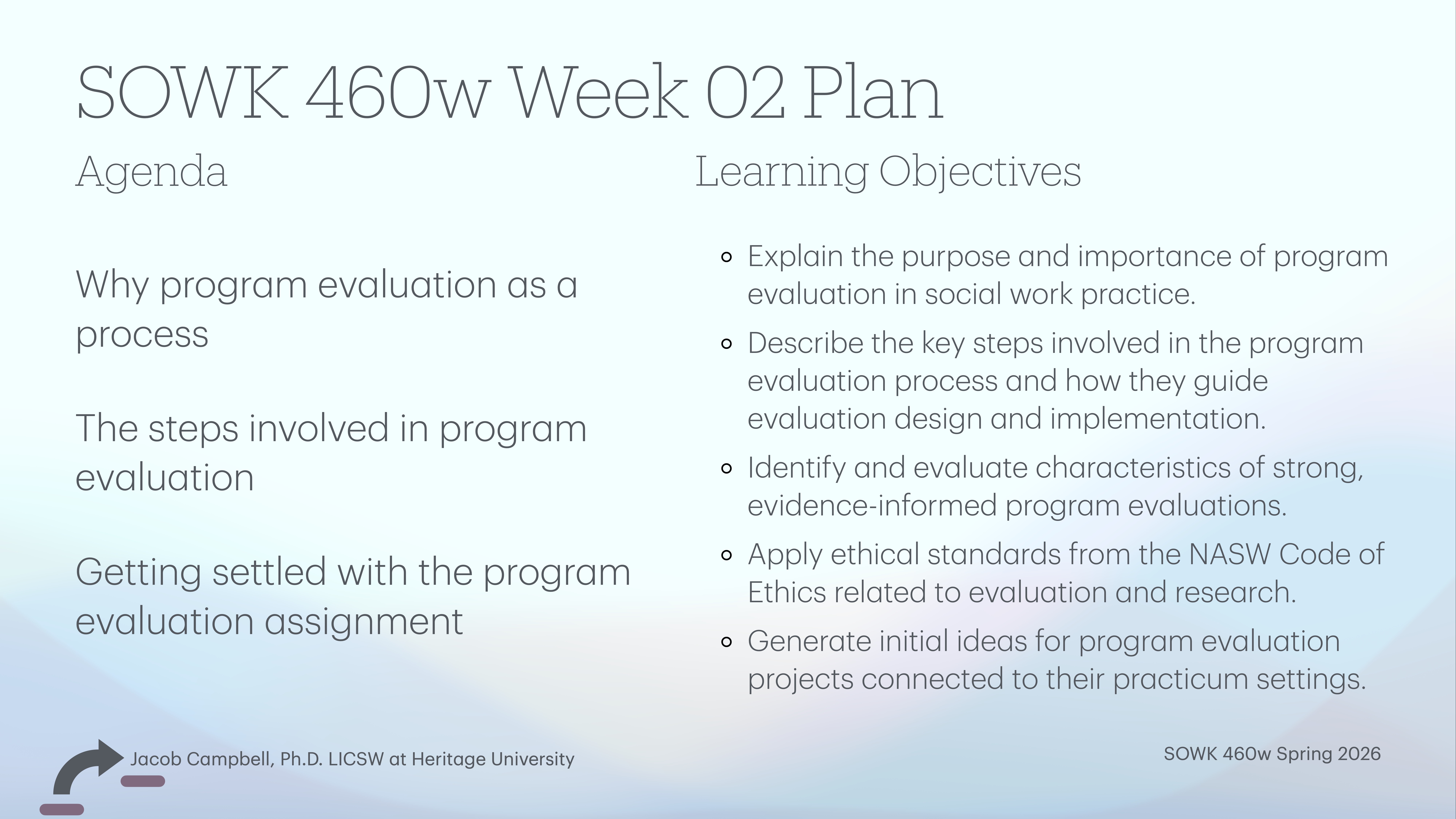 SOWK 460w Week 02 Plan

Agenda

Why program evaluation as a process

The steps involved in program evaluation

Getting settled with the program evaluation assignment

Learning Objectives

- Explain the purpose and importance of program evaluation in social work practice.
- Describe the key steps involved in the program evaluation process and how they guide evaluation design and implementation.
- Identify and evaluate characteristics of strong, evidence-informed program evaluations.
- Apply ethical standards from the NASW Code of Ethics related to evaluation and research.
- Generate initial ideas for program evaluation projects connected to their practicum settings.

Jacob Campbell, Ph.D. LICSW at Heritage University

SOWK 460w Spring 2026